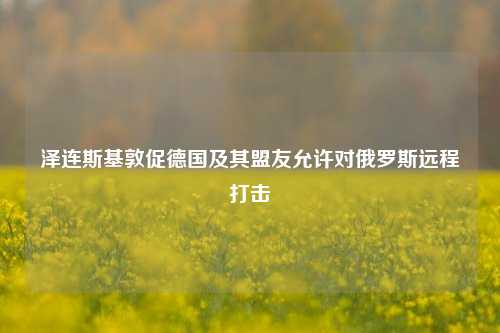 泽连斯基敦促德国及其盟友允许对俄罗斯远程打击